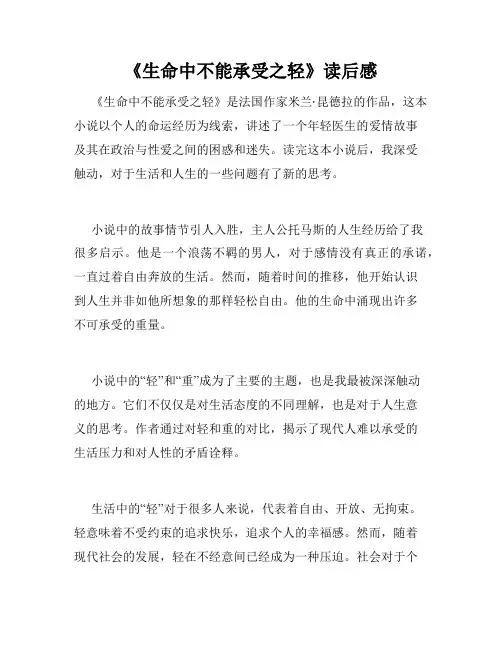 《生命中不能承受之轻》读后感

《生命中不能承受之轻》是法国作家米兰·昆德拉的作品，这本小说以个人的命运经历为线索，讲述了一个年轻医生的爱情故事及其在政治与性爱之间的困惑和迷失。读完这本小说后，我深受触动，对于生活和人生的一些问题有了新的思考。

小说中的故事情节引人入胜，主人公托马斯的人生经历给了我很多启示。他是一个浪荡不羁的男人，对于感情没有真正的承诺，一直过着自由奔放的生活。然而，随着时间的推移，他开始认识到人生并非如他所想象的那样轻松自由。他的生命中涌现出许多不可承受的重量。

小说中的“轻”和“重”成为了主要的主题，也是我最被深深触动的地方。它们不仅仅是对生活态度的不同理解，也是对于人生意义的思考。作者通过对轻和重的对比，揭示了现代人难以承受的生活压力和对人性的矛盾诠释。

生活中的“轻”对于很多人来说，代表着自由、开放、无拘束。轻意味着不受约束的追求快乐，追求个人的幸福感。然而，随着现代社会的发展，轻在不经意间已经成为一种压迫。社会对于个